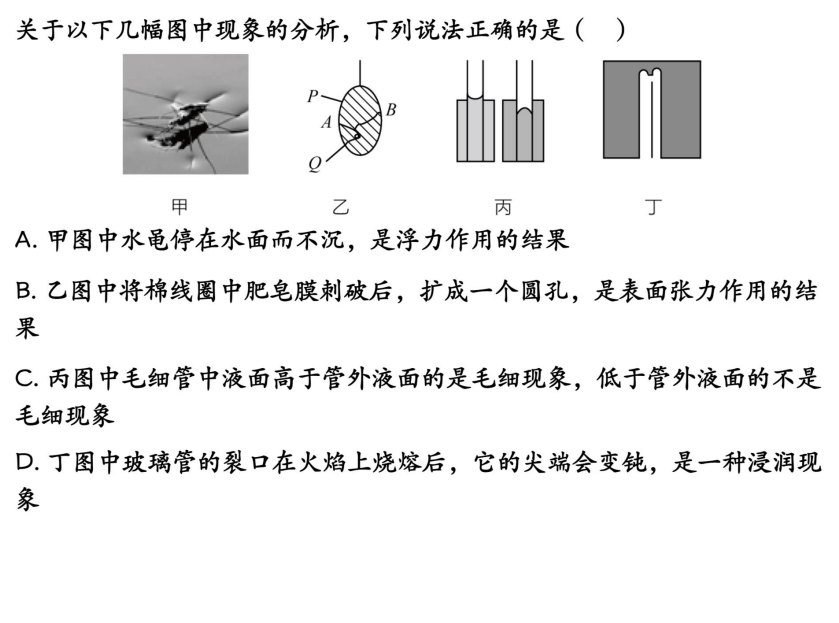 关于以下几幅图中现象的分析，下列说法正确的是（　）

P
A
B
Q

甲　乙　丙　丁

A. 甲图中水黾停在水面而不沉，是浮力作用的结果

B. 乙图中将棉线圈中肥皂膜刺破后，扩成一个圆孔，是表面张力作用的结果

C. 丙图中毛细管中液面高于管外液面的是毛细现象，低于管外液面的不是毛细现象

D. 丁图中玻璃管的裂口在火焰上烧熔后，它的尖端会变钝，是一种浸润现象